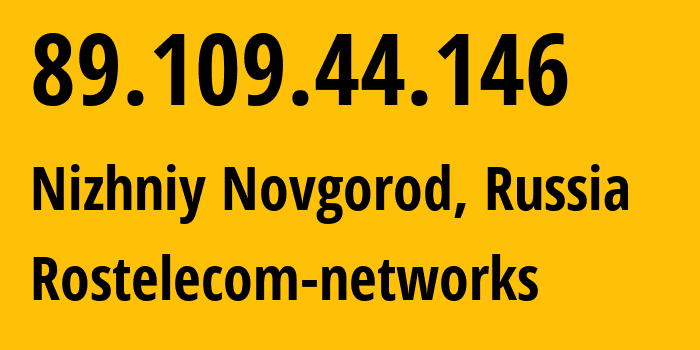 89.109.44.146

Nizhniy Novgorod, Russia

Rostelecom-networks